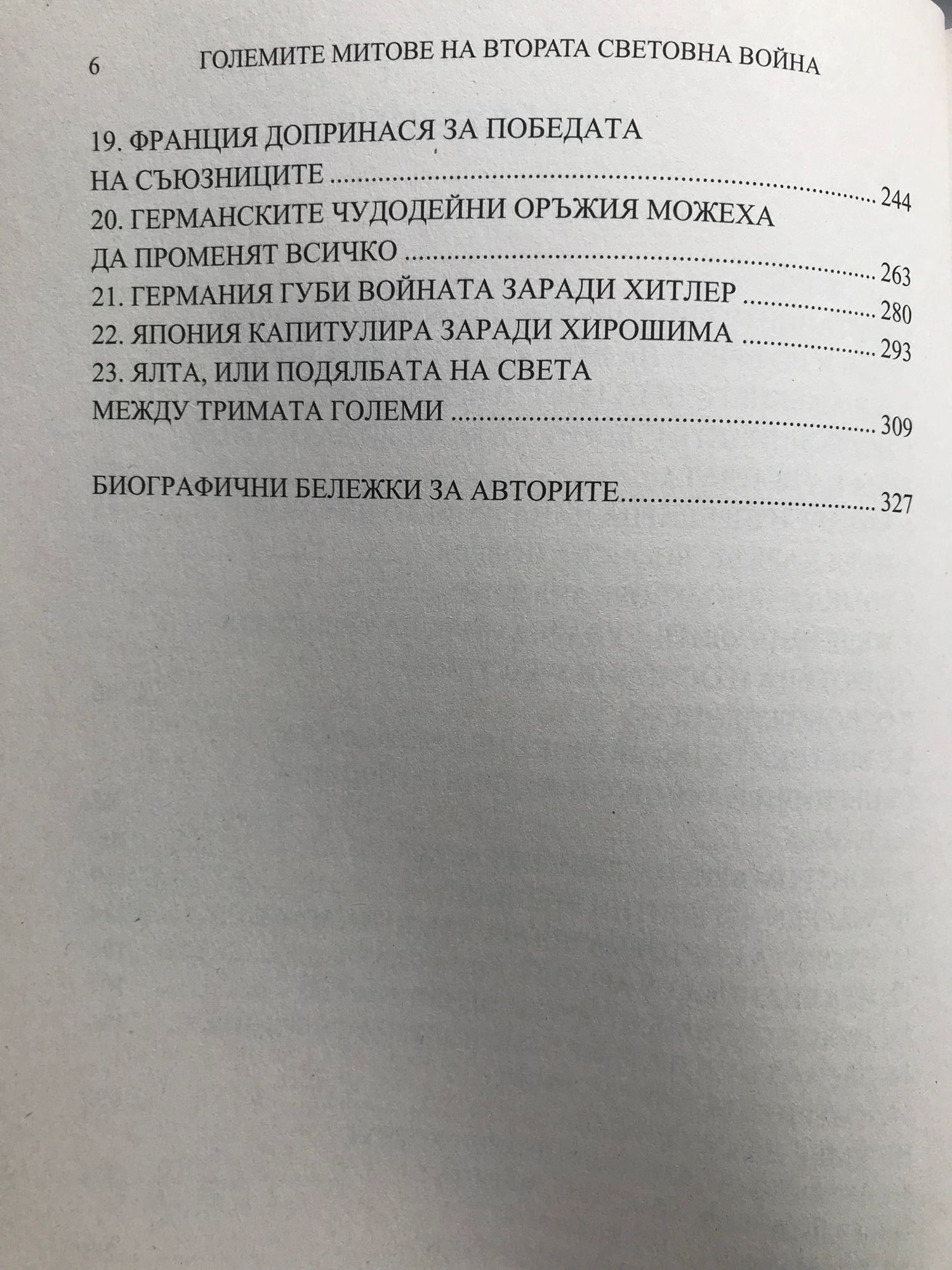 6 ГОЛЕМИТЕ МИТОВЕ НА ВТОРАТА СВЕТОВНА ВОЙНА

19. ФРАНЦИЯ ДОПРИНАСЯ ЗА ПОБЕДАТА
НА СЪЮЗНИЦИТЕ 244
20. ГЕРМАНСКИТЕ ЧУДОДЕЙНИ ОРЪЖИЯ МОЖЕХА
ДА ПРОМЕНЯТ ВСИЧКО 263
21. ГЕРМАНИЯ ГУБИ ВОЙНАТА ЗАРАДИ ХИТЛЕР 280
22. ЯПОНИЯ КАПИТУЛИРА ЗАРАДИ ХИРОШИМА 293
23. ЯЛТА, ИЛИ ПОДЯЛБАТА НА СВЕТА
МЕЖДУ ТРИМАТА ГОЛЕМИ 309

БИОГРАФИЧНИ БЕЛЕЖКИ ЗА АВТОРИТЕ 327